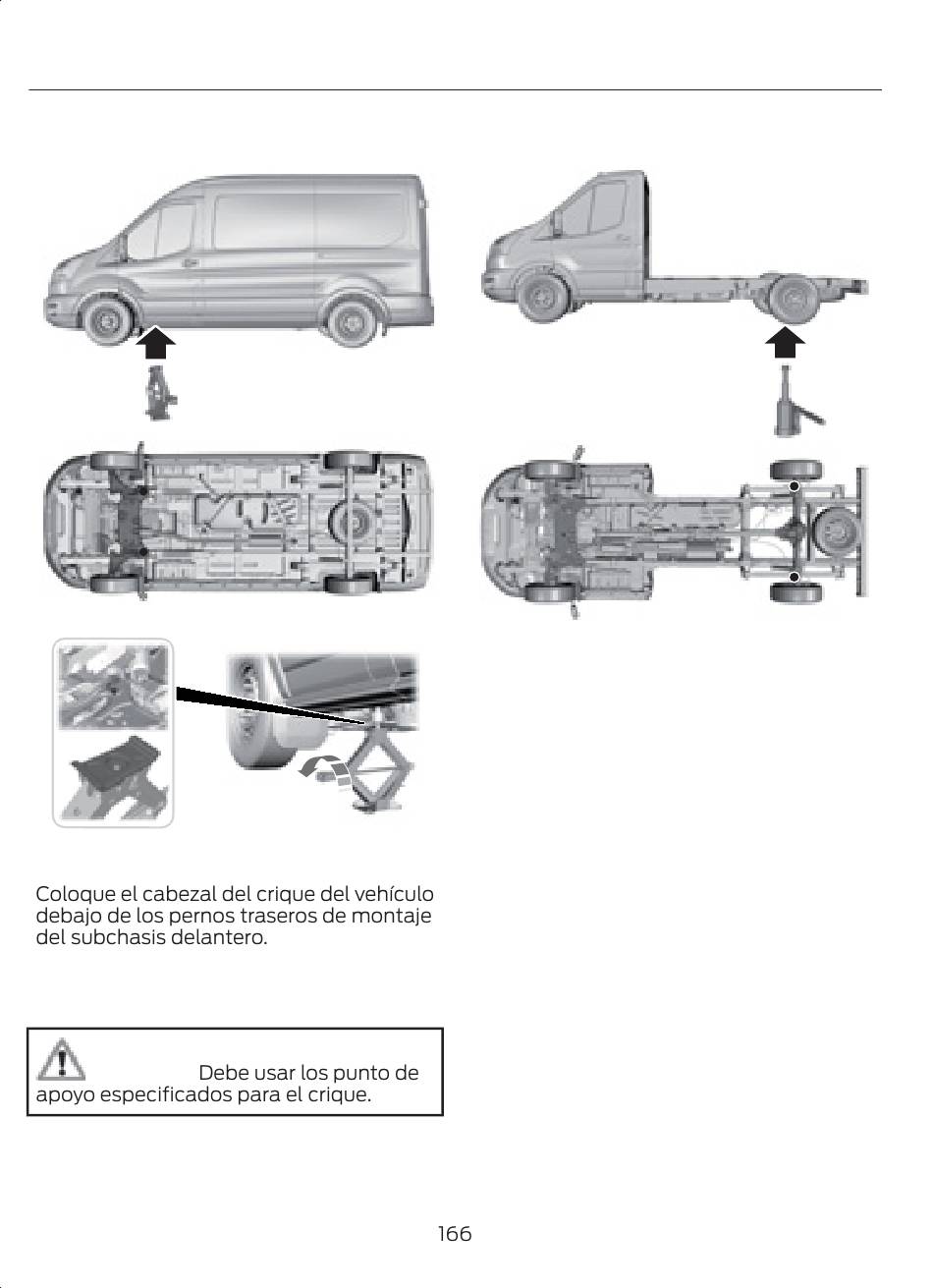 Coloque el cabezal del crique del vehículo debajo de los pernos traseros de montaje del subchasis delantero.

Debe usar los punto de apoyo especificados para el crique.

166